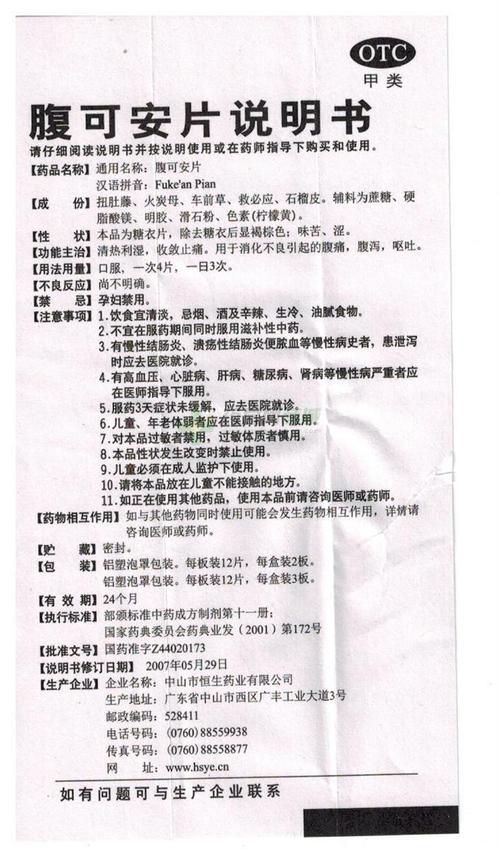 OTC
甲类

腹可安片说明书
请仔细阅读说明书并按说明使用或在药师指导下购买和使用。

【药品名称】通用名称：腹可安片
汉语拼音：Fuke'an Pian
【成　份】扭肚藤、火炭母、车前草、救必应、石榴皮。辅料为蔗糖、硬脂酸镁、明胶、滑石粉、色素(柠檬黄)。
【性　状】本品为糖衣片，除去糖衣后显褐棕色；味苦、涩。
【功能主治】清热利湿，收敛止痛。用于消化不良引起的腹痛，腹泻，呕吐。
【用法用量】口服，一次4片，一日3次。
【不良反应】尚不明确。
【禁　忌】孕妇禁用。
【注意事项】1.饮食宜清淡，忌烟、酒及辛辣、生冷、油腻食物。
2.不宜在服药期间同时服用滋补性中药。
3.有慢性结肠炎、溃疡性结肠炎便脓血等慢性病史者，患泄泻时应去医院就诊。
4.有高血压、心脏病、肝病、糖尿病、肾病等慢性病严重者应在医师指导下服用。
5.服药3天症状未缓解，应去医院就诊。
6.儿童、年老体弱者应在医师指导下服用。
7.对本品过敏者禁用，过敏体质者慎用。
8.本品性状发生改变时禁止使用。
9.儿童必须在成人监护下使用。
10.请将本品放在儿童不能接触的地方。
11.如正在使用其他药品，使用本品前请咨询医师或药师。
【药物相互作用】如与其他药物同时使用可能会发生药物相互作用，详情请咨询医师或药师。
【贮　藏】密封。
【包　装】铝塑泡罩包装。每板装12片，每盒装2板。
铝塑泡罩包装。每板装12片，每盒装3板。
【有 效 期】24个月
【执行标准】部颁标准中药成方制剂第十一册；
国家药典委员会药典业发（2001）第172号
【批准文号】国药准字Z44020173
【说明书修订日期】2007年05月29日
【生产企业】企业名称：中山市恒生药业有限公司
生产地址：广东省中山市西区广丰工业大道3号
邮政编码：528411
电话号码：(0760) 88559938
传真号码：(0760) 88558877
网　　址：www.hsye.cn

如有问题可与生产企业联系